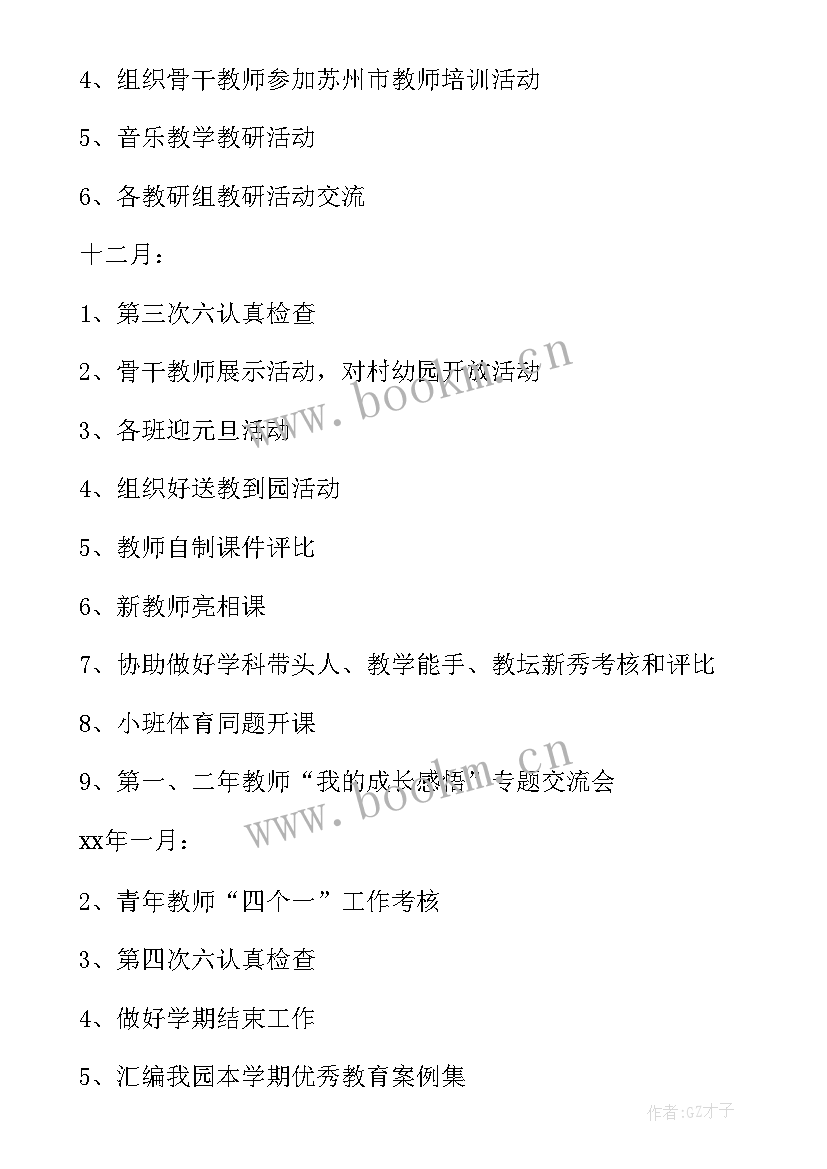 4、组织骨干教师参加苏州市教师培训活动

5、音乐教学教研活动

6、各教研组教研活动交流

十二月：

1、第三次六认真检查

2、骨干教师展示活动，对村幼园开放活动

3、各班迎元旦活动

4、组织好送教到园活动

5、教师自制课件评比

6、新教师亮相课

7、协助做好学科带头人、教学能手、教坛新秀考核和评比

8、小班体育同题开课

9、第一、二年教师“我的成长感悟”专题交流会

xx年一月：

2、青年教师“四个一”工作考核

3、第四次六认真检查

4、做好学期结束工作

5、汇编我园本学期优秀教育案例集

www.bookm.cn

www.bookm.cn

作者:GZ才子